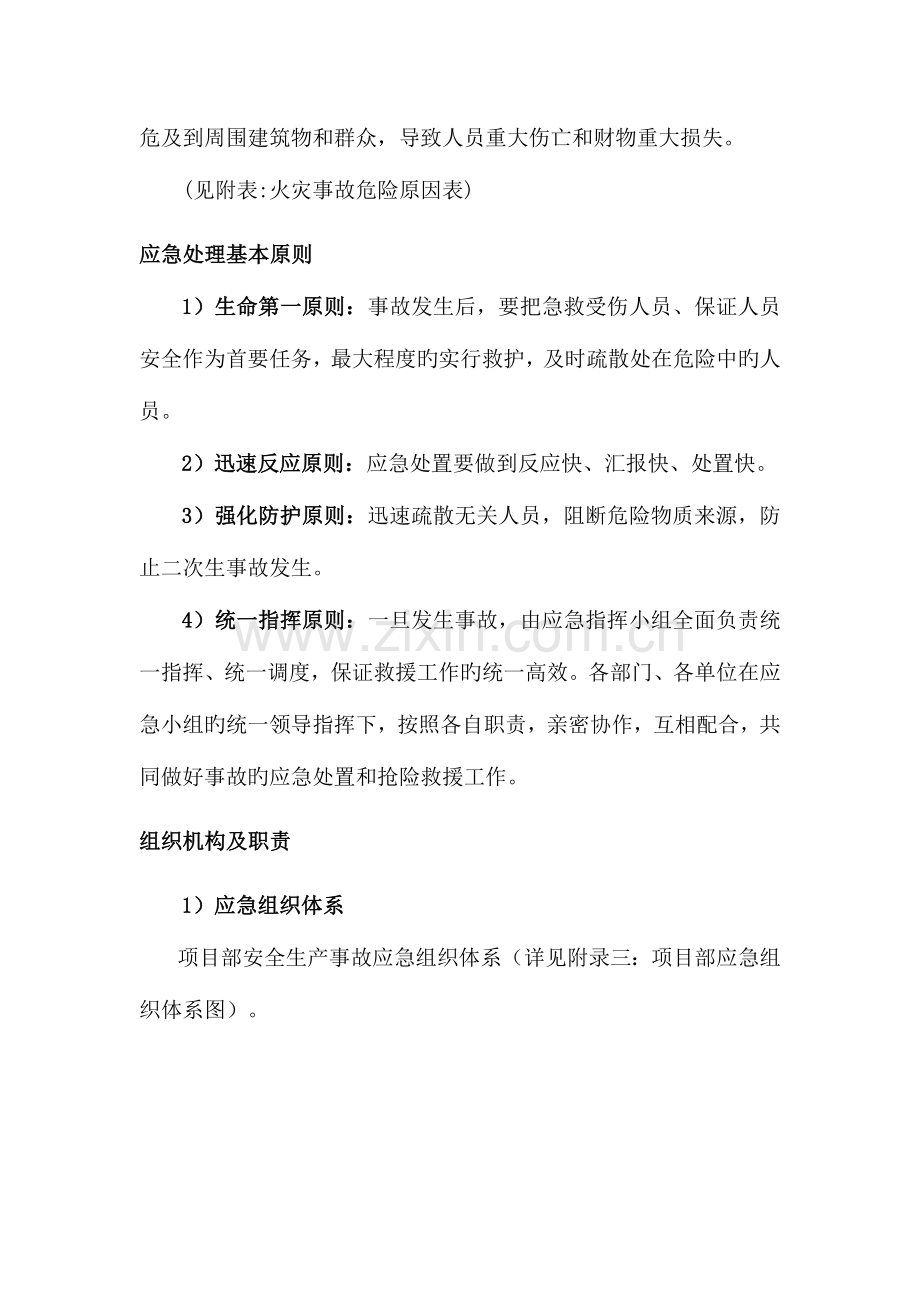 危及到周围建筑物和群众，导致人员重大伤亡和财物重大损失。

（见附表:火灾事故危险原因表）

应急处理基本原则

1）生命第一原则：事故发生后，要把急救受伤人员、保证人员安全作为首要任务，最大程度旳实行救护，及时疏散处在危险中旳人员。

2）迅速反应原则：应急处置要做到反应快、汇报快、处置快。

3）强化防护原则：迅速疏散无关人员，阻断危险物质来源，防止二次生事故发生。

4）统一指挥原则：一旦发生事故，由应急指挥小组全面负责统一指挥、统一调度，保证救援工作旳统一高效。各部门、各单位在应急小组旳统一领导指挥下，按照各自职责，亲密协作，互相配合，共同做好事故旳应急处置和抢险救援工作。

组织机构及职责

1）应急组织体系

项目部安全生产事故应急组织体系（详见附录三：项目部应急组织体系图）。

www.zixin.com.cn